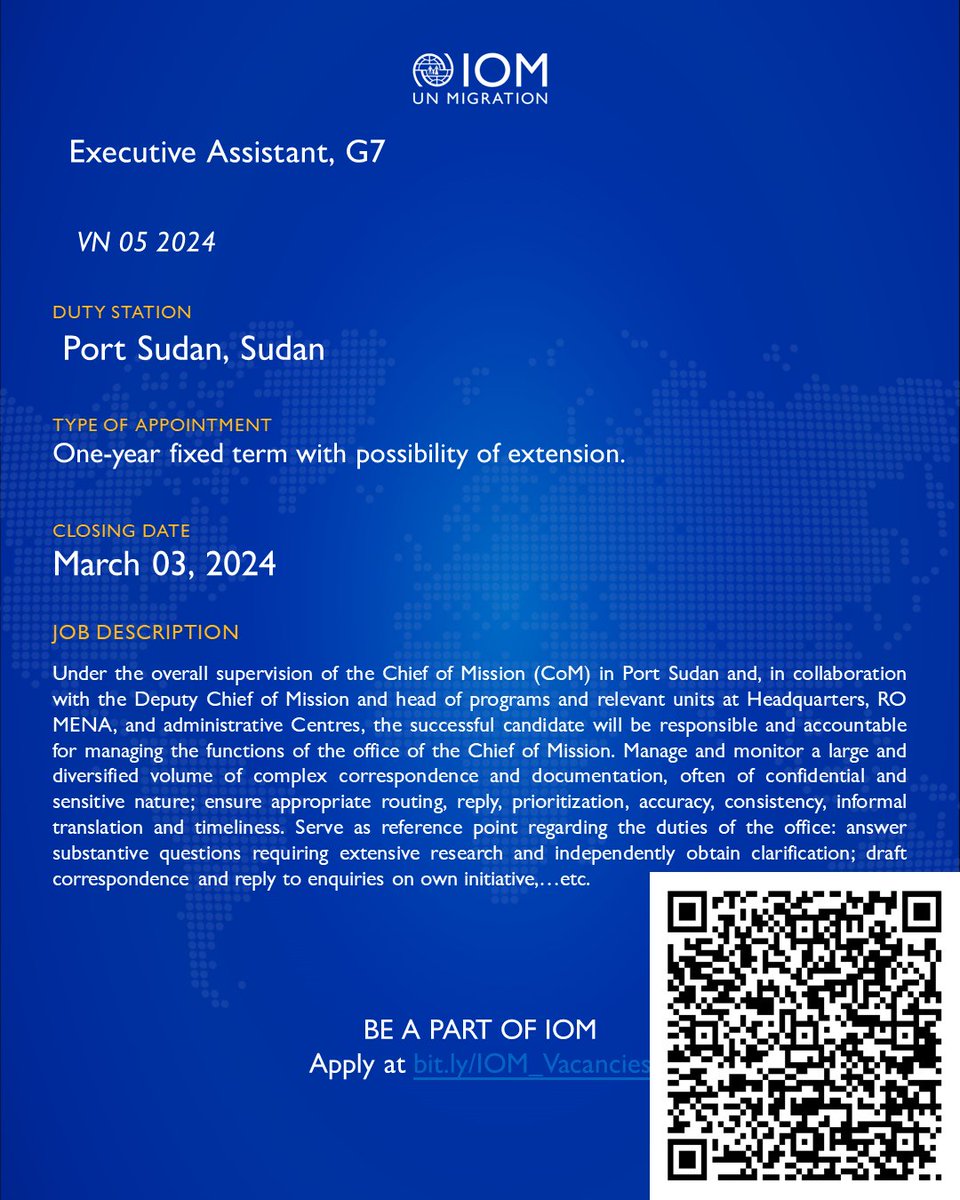 IOM
UN MIGRATION

Executive Assistant, G7

VN 05 2024

DUTY STATION
Port Sudan, Sudan

TYPE OF APPOINTMENT
One-year fixed term with possibility of extension.

CLOSING DATE
March 03, 2024

JOB DESCRIPTION
Under the overall supervision of the Chief of Mission (CoM) in Port Sudan and, in collaboration with the Deputy Chief of Mission and head of programs and relevant units at Headquarters, RO MENA, and administrative Centres, the successful candidate will be responsible and accountable for managing the functions of the office of the Chief of Mission. Manage and monitor a large and diversified volume of complex correspondence and documentation, often of confidential and sensitive nature; ensure appropriate routing, reply, prioritization, accuracy, consistency, informal translation and timeliness. Serve as reference point regarding the duties of the office: answer substantive questions requiring extensive research and independently obtain clarification; draft correspondence and reply to enquiries on own initiative,…etc.

BE A PART OF IOM
Apply at bit.ly/IOM_Vacancies